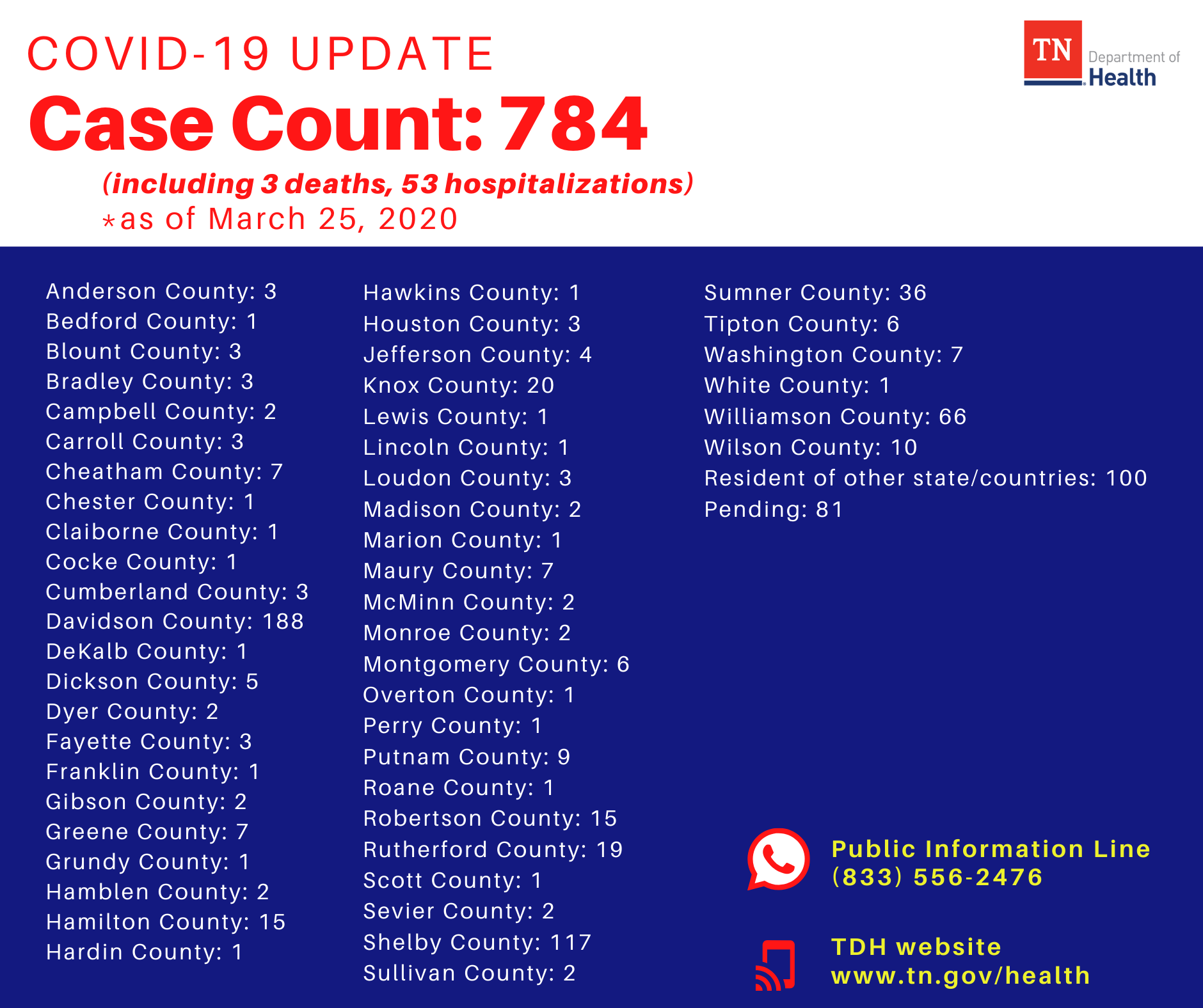 COVID-19 UPDATE

TN Department of Health

Case Count: 784

(including 3 deaths, 53 hospitalizations)
*as of March 25, 2020

Anderson County: 3
Bedford County: 1
Blount County: 3
Bradley County: 3
Campbell County: 2
Carroll County: 3
Cheatham County: 7
Chester County: 1
Claiborne County: 1
Cocke County: 1
Cumberland County: 3
Davidson County: 188
DeKalb County: 1
Dickson County: 5
Dyer County: 2
Fayette County: 3
Franklin County: 1
Gibson County: 2
Greene County: 7
Grundy County: 1
Hamblen County: 2
Hamilton County: 15
Hardin County: 1

Hawkins County: 1
Houston County: 3
Jefferson County: 4
Knox County: 20
Lewis County: 1
Lincoln County: 1
Loudon County: 3
Madison County: 2
Marion County: 1
Maury County: 7
McMinn County: 2
Monroe County: 2
Montgomery County: 6
Overton County: 1
Perry County: 1
Putnam County: 9
Roane County: 1
Robertson County: 15
Rutherford County: 19
Scott County: 1
Sevier County: 2
Shelby County: 117
Sullivan County: 2

Sumner County: 36
Tipton County: 6
Washington County: 7
White County: 1
Williamson County: 66
Wilson County: 10
Resident of other state/countries: 100
Pending: 81

Public Information Line
(833) 556-2476

TDH website
www.tn.gov/health